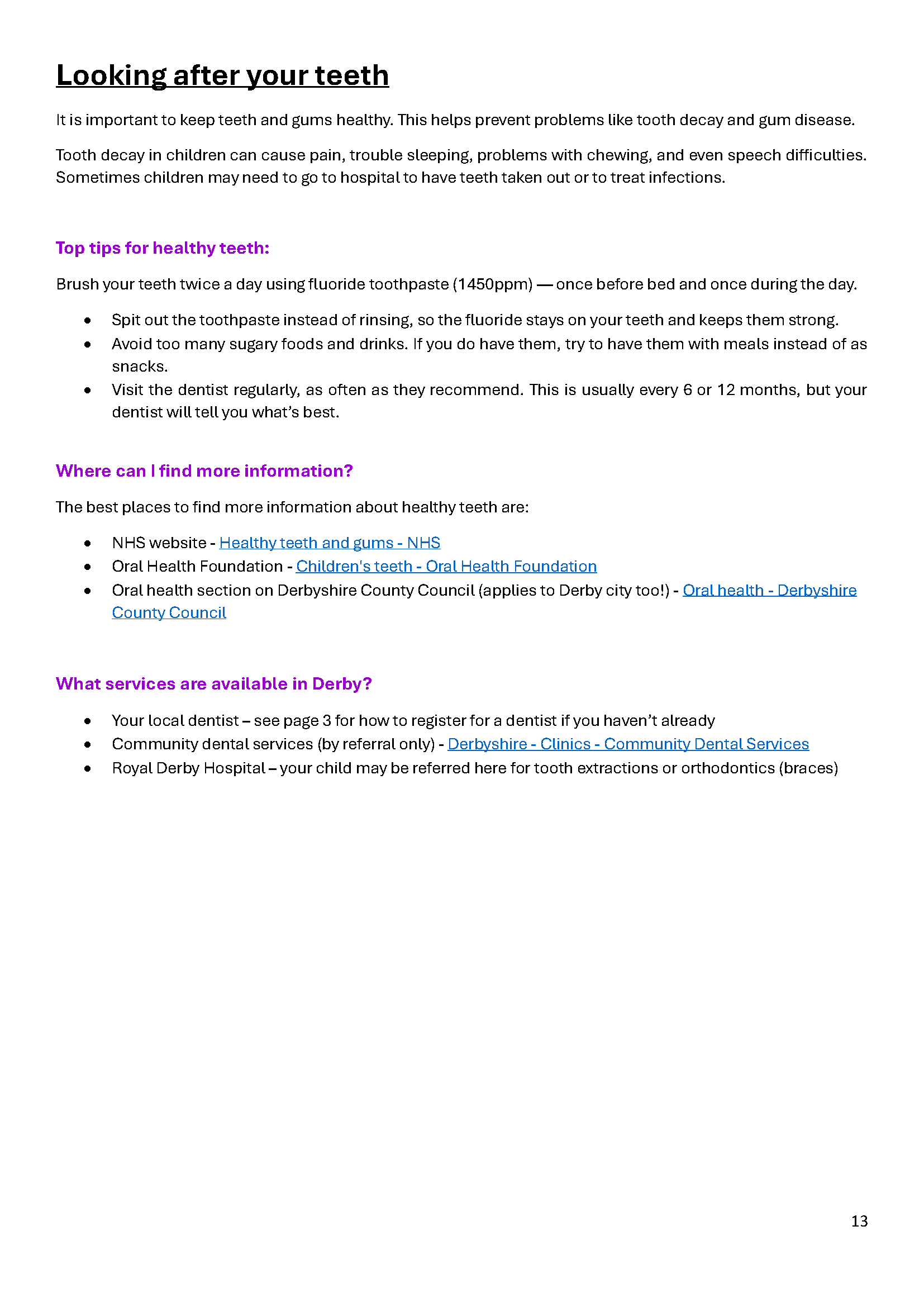 Looking after your teeth

It is important to keep teeth and gums healthy. This helps prevent problems like tooth decay and gum disease.

Tooth decay in children can cause pain, trouble sleeping, problems with chewing, and even speech difficulties. Sometimes children may need to go to hospital to have teeth taken out or to treat infections.

Top tips for healthy teeth:

Brush your teeth twice a day using fluoride toothpaste (1450ppm) — once before bed and once during the day.

• Spit out the toothpaste instead of rinsing, so the fluoride stays on your teeth and keeps them strong.
• Avoid too many sugary foods and drinks. If you do have them, try to have them with meals instead of as snacks.
• Visit the dentist regularly, as often as they recommend. This is usually every 6 or 12 months, but your dentist will tell you what's best.

Where can I find more information?

The best places to find more information about healthy teeth are:

• NHS website - Healthy teeth and gums - NHS
• Oral Health Foundation - Children's teeth - Oral Health Foundation
• Oral health section on Derbyshire County Council (applies to Derby city too!) - Oral health - Derbyshire County Council

What services are available in Derby?

• Your local dentist – see page 3 for how to register for a dentist if you haven't already
• Community dental services (by referral only) - Derbyshire - Clinics - Community Dental Services
• Royal Derby Hospital – your child may be referred here for tooth extractions or orthodontics (braces)

13